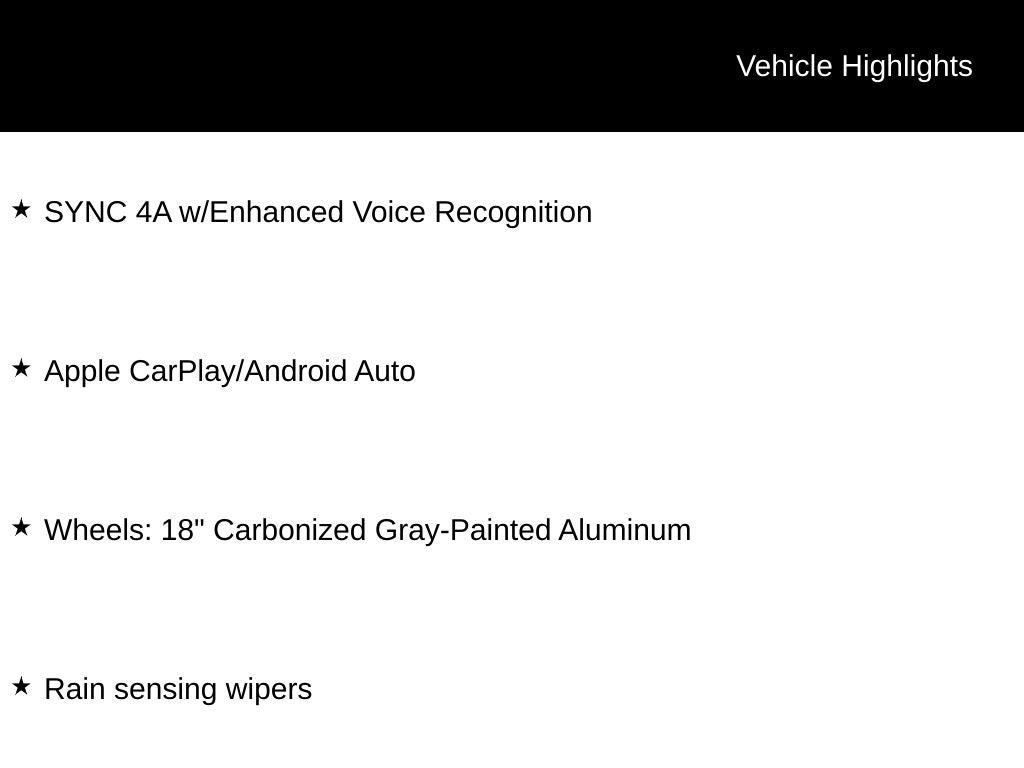 Vehicle Highlights

★ SYNC 4A w/Enhanced Voice Recognition

★ Apple CarPlay/Android Auto

★ Wheels: 18" Carbonized Gray-Painted Aluminum

★ Rain sensing wipers